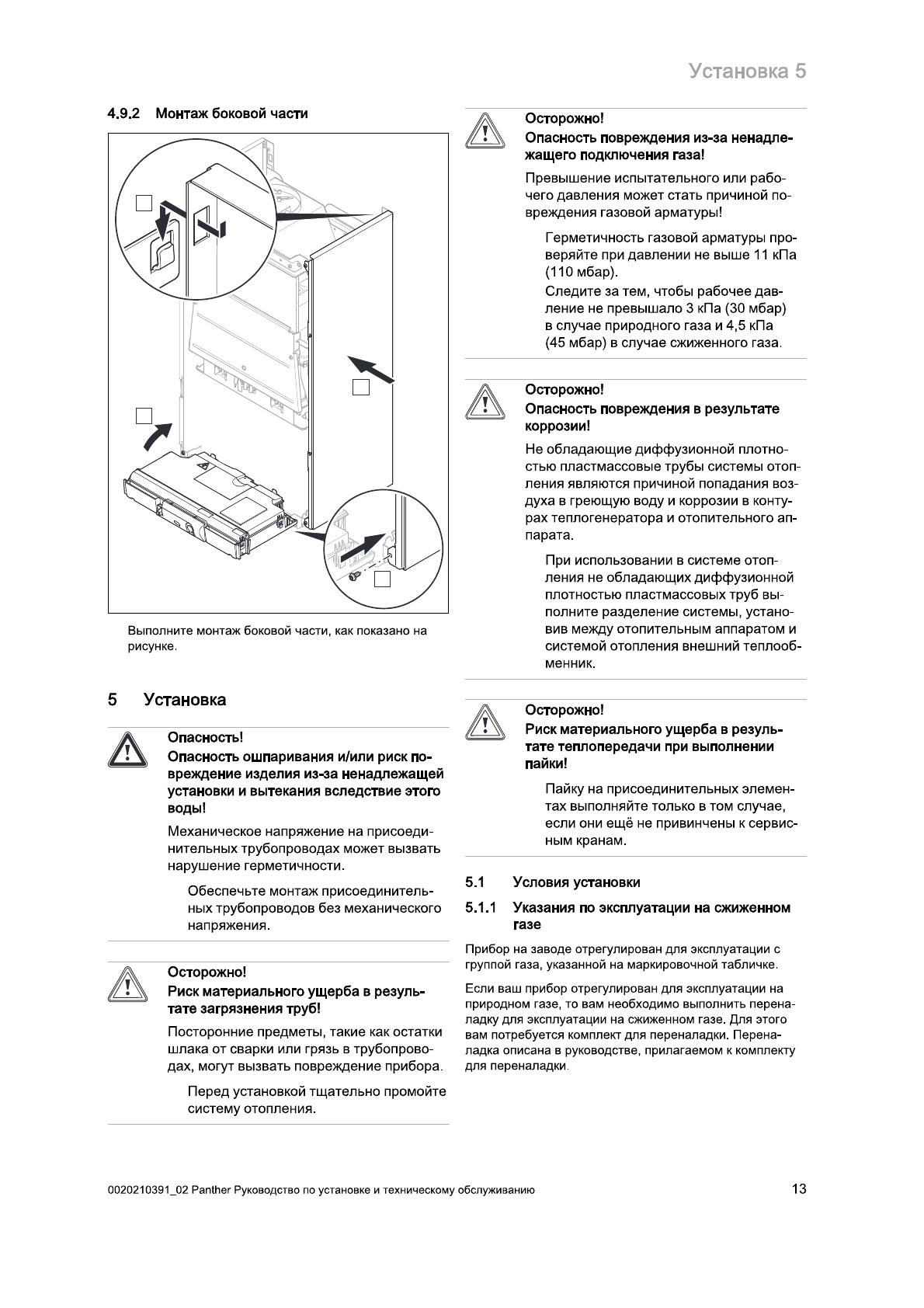 Установка 5

4.9.2 Монтаж боковой части

Выполните монтаж боковой части, как показано на рисунке.

5 Установка

Опасность!
Опасность ошпаривания и/или риск повреждение изделия из-за ненадлежащей установки и вытекания вследствие этого воды!

Механическое напряжение на присоединительных трубопроводах может вызвать нарушение герметичности.

Обеспечьте монтаж присоединительных трубопроводов без механического напряжения.

Осторожно!
Риск материального ущерба в результате загрязнения труб!

Посторонние предметы, такие как остатки шлака от сварки или грязь в трубопроводах, могут вызвать повреждение прибора.

Перед установкой тщательно промойте систему отопления.

Осторожно!
Опасность повреждения из-за ненадлежащего подключения газа!

Превышение испытательного или рабочего давления может стать причиной повреждения газовой арматуры!

Герметичность газовой арматуры проверяйте при давлении не выше 11 кПа (110 мбар).
Следите за тем, чтобы рабочее давление не превышало 3 кПа (30 мбар) в случае природного газа и 4,5 кПа (45 мбар) в случае сжиженного газа.

Осторожно!
Опасность повреждения в результате коррозии!

Не обладающие диффузионной плотностью пластмассовые трубы системы отопления являются причиной попадания воздуха в греющую воду и коррозии в контурах теплогенератора и отопительного аппарата.

При использовании в системе отопления не обладающих диффузионной плотностью пластмассовых труб выполните разделение системы, установив между отопительным аппаратом и системой отопления внешний теплообменник.

Осторожно!
Риск материального ущерба в результате теплопередачи при выполнении пайки!

Пайку на присоединительных элементах выполняйте только в том случае, если они ещё не привинчены к сервисным кранам.

5.1 Условия установки

5.1.1 Указания по эксплуатации на сжиженном газе

Прибор на заводе отрегулирован для эксплуатации с группой газа, указанной на маркировочной табличке.

Если ваш прибор отрегулирован для эксплуатации на природном газе, то вам необходимо выполнить переналадку для эксплуатации на сжиженном газе. Для этого вам потребуется комплект для переналадки. Переналадка описана в руководстве, прилагаемом к комплекту для переналадки.

0020210391_02 Panther Руководство по установке и техническому обслуживанию 13